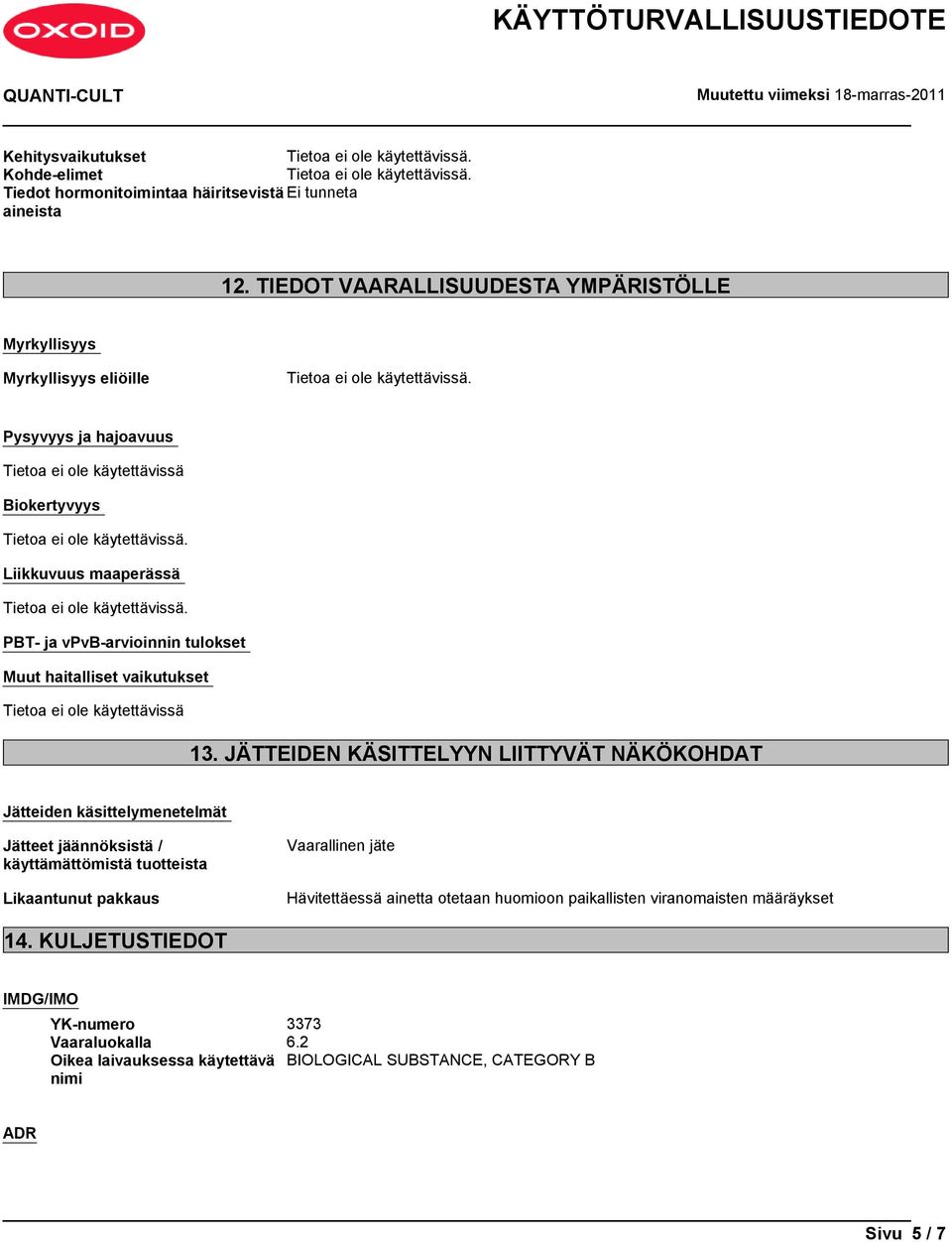 OXOID

KÄYTTÖTURVALLISUUSTIEDOTE

QUANTI-CULT

Muutettu viimeksi 18-marras-2011

Kehitysvaikutukset Tietoa ei ole käytettävissä.
Kohde-elimet Tietoa ei ole käytettävissä.
Tiedot hormonitoimintaa häiritsevistä aineista Ei tunneta

12. TIEDOT VAARALLISUUDESTA YMPÄRISTÖLLE

Myrkyllisyys

Myrkyllisyys eliöille Tietoa ei ole käytettävissä.

Pysyvyys ja hajoavuus

Tietoa ei ole käytettävissä

Biokertyvyys

Tietoa ei ole käytettävissä.

Liikkuvuus maaperässä

Tietoa ei ole käytettävissä.

PBT- ja vPvB-arvioinnin tulokset

Muut haitalliset vaikutukset

Tietoa ei ole käytettävissä

13. JÄTTEIDEN KÄSITTELYYN LIITTYVÄT NÄKÖKOHDAT

Jätteiden käsittelymenetelmät

Jätteet jäännöksistä / käyttämättömistä tuotteista Vaarallinen jäte

Likaantunut pakkaus Hävitettäessä ainetta otetaan huomioon paikallisten viranomaisten määräykset

14. KULJETUSTIEDOT

IMDG/IMO

YK-numero 3373
Vaaraluokalla 6.2
Oikea laivauksessa käytettävä nimi BIOLOGICAL SUBSTANCE, CATEGORY B

ADR

Sivu 5 / 7